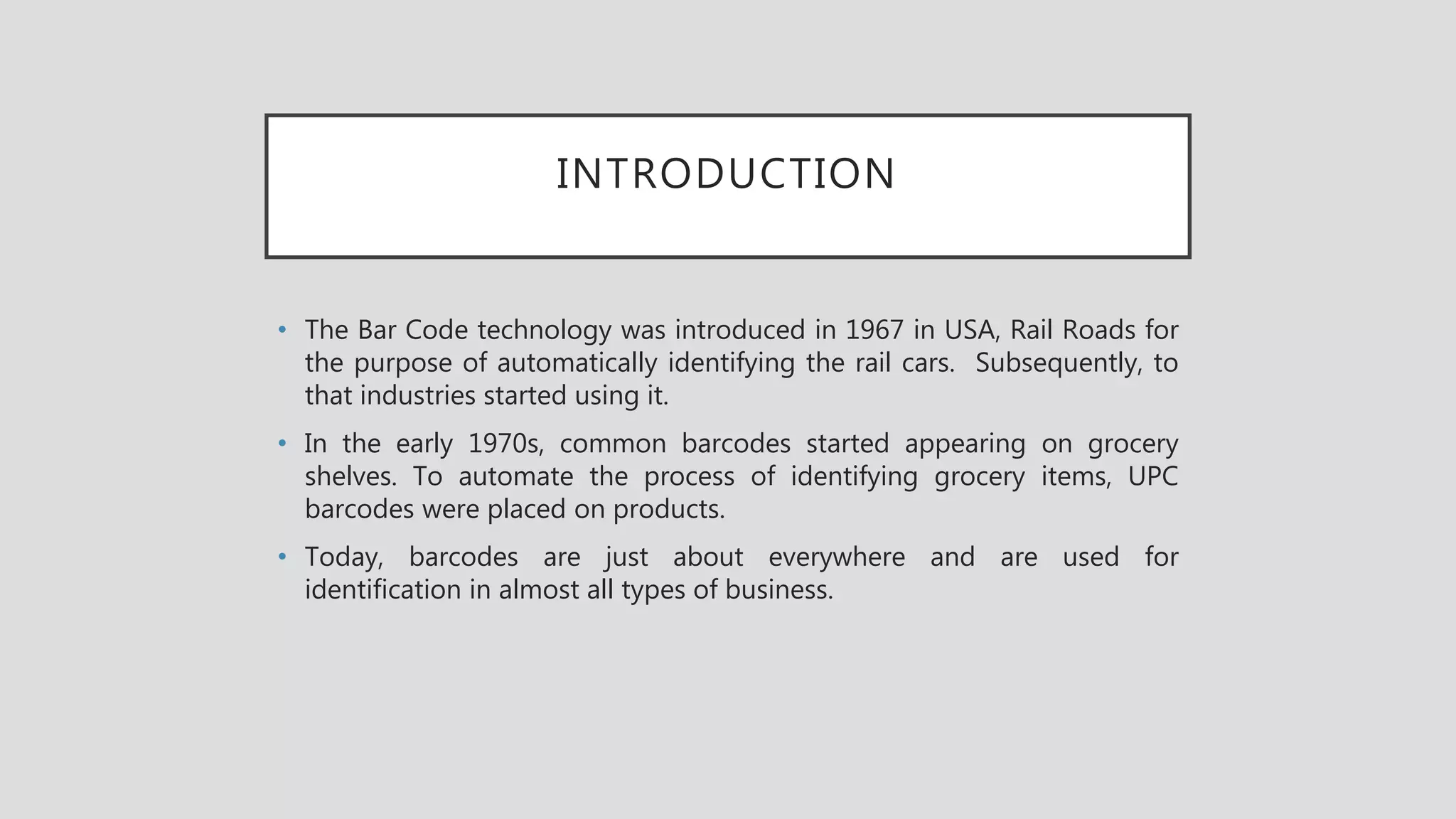 INTRODUCTION

• The Bar Code technology was introduced in 1967 in USA, Rail Roads for the purpose of automatically identifying the rail cars. Subsequently, to that industries started using it.

• In the early 1970s, common barcodes started appearing on grocery shelves. To automate the process of identifying grocery items, UPC barcodes were placed on products.

• Today, barcodes are just about everywhere and are used for identification in almost all types of business.